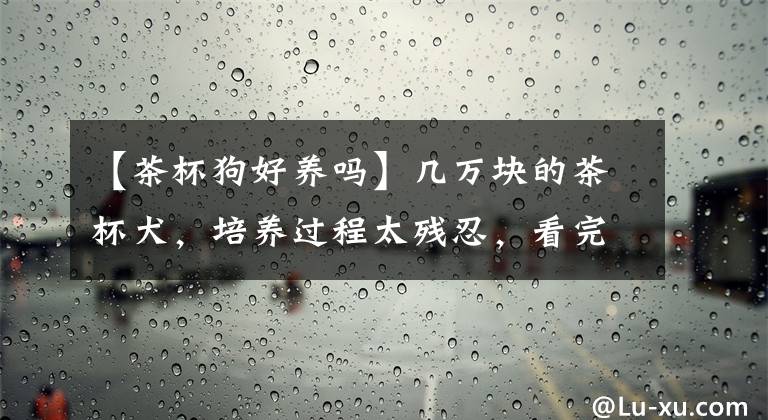 【茶杯狗好养吗】几万块的茶杯犬，培养过程太残忍，看完

@Lu-xu.com